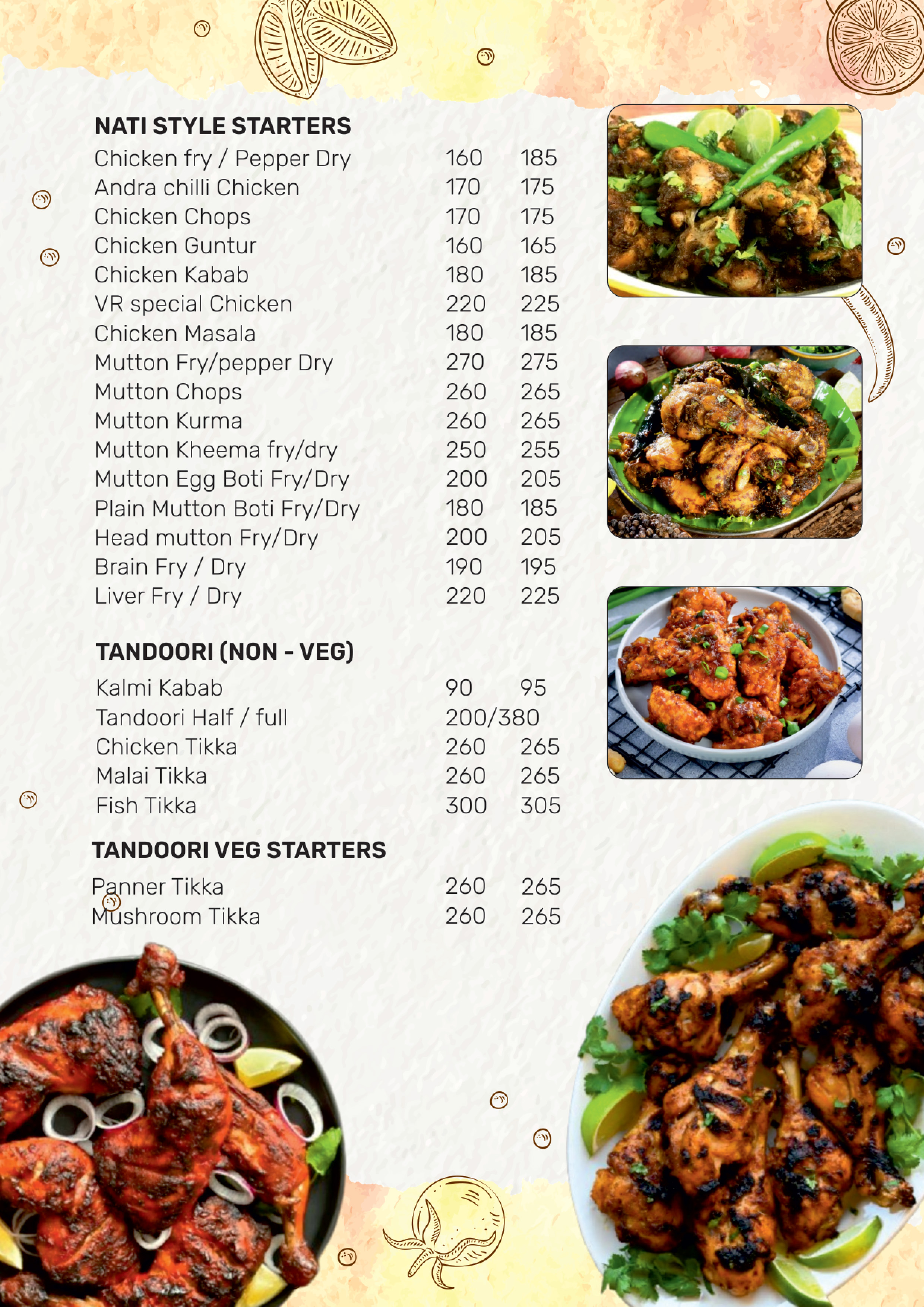 NATI STYLE STARTERS

| | | |
|---|---|---|
| Chicken fry / Pepper Dry | 160 | 185 |
| Andra chilli Chicken | 170 | 175 |
| Chicken Chops | 170 | 175 |
| Chicken Guntur | 160 | 165 |
| Chicken Kabab | 180 | 185 |
| VR special Chicken | 220 | 225 |
| Chicken Masala | 180 | 185 |
| Mutton Fry/pepper Dry | 270 | 275 |
| Mutton Chops | 260 | 265 |
| Mutton Kurma | 260 | 265 |
| Mutton Kheema fry/dry | 250 | 255 |
| Mutton Egg Boti Fry/Dry | 200 | 205 |
| Plain Mutton Boti Fry/Dry | 180 | 185 |
| Head mutton Fry/Dry | 200 | 205 |
| Brain Fry / Dry | 190 | 195 |
| Liver Fry / Dry | 220 | 225 |

TANDOORI (NON - VEG)

| | | |
|---|---|---|
| Kalmi Kabab | 90 | 95 |
| Tandoori Half / full | 200/380 | |
| Chicken Tikka | 260 | 265 |
| Malai Tikka | 260 | 265 |
| Fish Tikka | 300 | 305 |

TANDOORI VEG STARTERS

| | | |
|---|---|---|
| Panner Tikka | 260 | 265 |
| Mushroom Tikka | 260 | 265 |